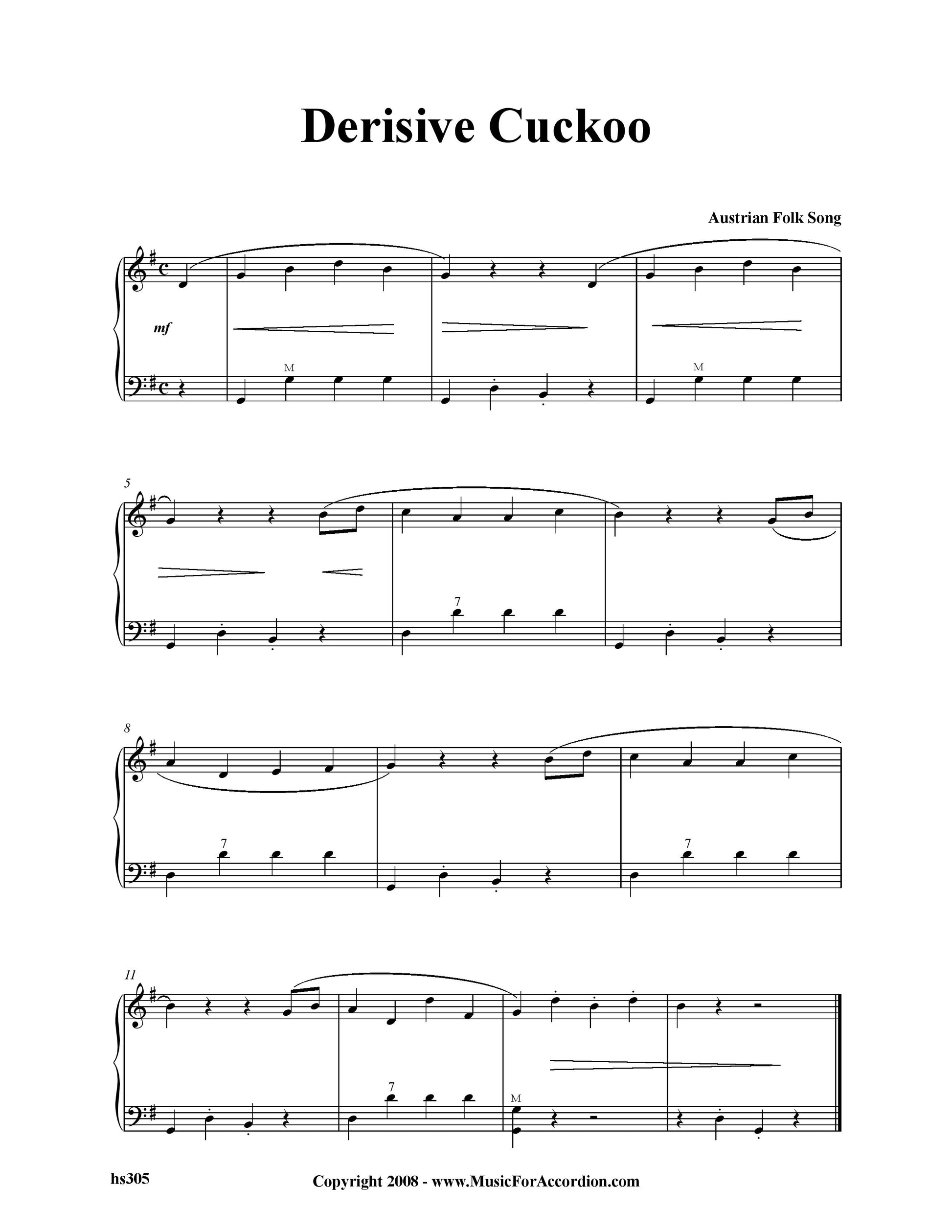 Derisive Cuckoo

Austrian Folk Song

mf

M

M

5

7

8

7

7

11

7

M

hs305

Copyright 2008 - www.MusicForAccordion.com